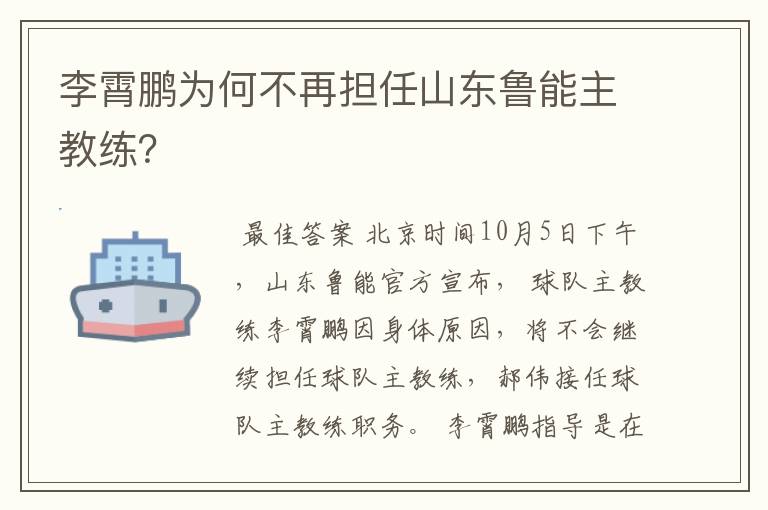 李霄鹏为何不再担任山东鲁能主教练?

最佳答案 北京时间10月5日下午，山东鲁能官方宣布，球队主教练李霄鹏因身体原因，将不会继续担任球队主教练，郝伟接任球队主教练职务。 李霄鹏指导是在